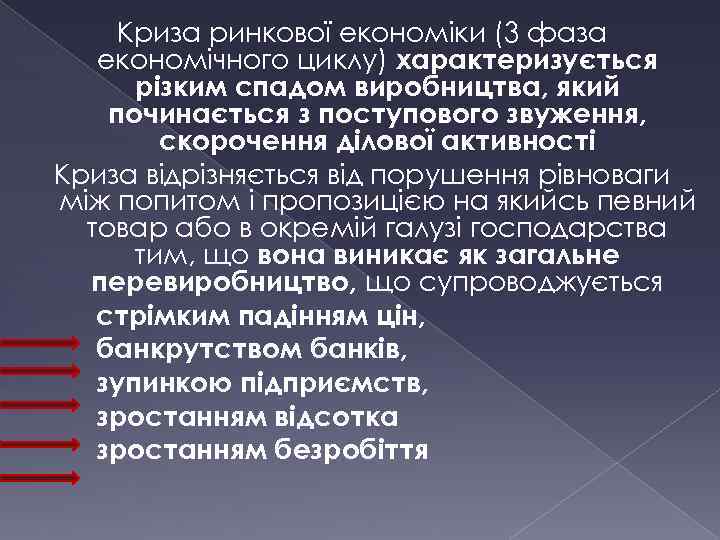 Криза ринкової економіки (3 фаза економічного циклу) характеризується різким спадом виробництва, який починається з поступового звуження, скорочення ділової активності

Криза відрізняється від порушення рівноваги між попитом і пропозицією на якийсь певний товар або в окремій галузі господарства тим, що вона виникає як загальне перевиробництво, що супроводжується

стрімким падінням цін,
банкрутством банків,
зупинкою підприємств,
зростанням відсотка
зростанням безробіття